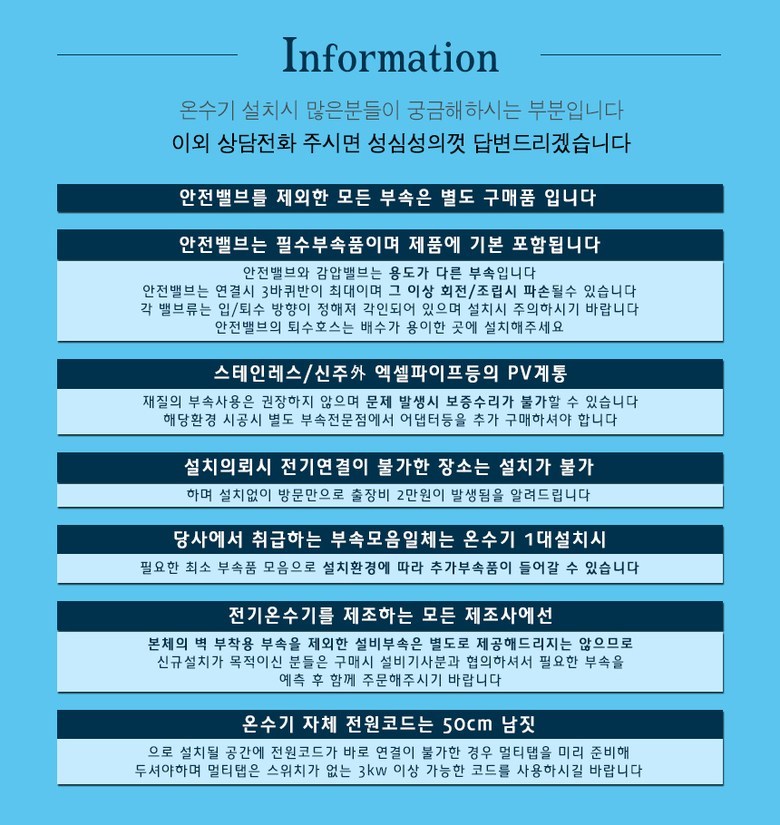 Information

온수기 설치시 많은분들이 궁금해하시는 부분입니다

이외 상담전화 주시면 성심성의껏 답변드리겠습니다

안전밸브를 제외한 모든 부속은 별도 구매품 입니다

안전밸브는 필수부속품이며 제품에 기본 포함됩니다

안전밸브와 감압밸브는 용도가 다른 부속입니다
안전밸브는 연결시 3바퀴반이 최대이며 그 이상 회전/조립시 파손될수 있습니다
각 밸브류는 입/퇴수 방향이 정해져 각인되어 있으며 설치시 주의하시기 바랍니다
안전밸브의 퇴수호스는 배수가 용이한 곳에 설치해주세요

스테인레스/신주外 엑셀파이프등의 PV계통

재질의 부속사용은 권장하지 않으며 문제 발생시 보증수리가 불가할 수 있습니다
해당환경 시공시 별도 부속전문점에서 어댑터등을 추가 구매하셔야 합니다

설치의뢰시 전기연결이 불가한 장소는 설치가 불가

하며 설치없이 방문만으로 출장비 2만원이 발생됨을 알려드립니다

당사에서 취급하는 부속모음일체는 온수기 1대설치시

필요한 최소 부속품 모음으로 설치환경에 따라 추가부속품이 들어갈 수 있습니다

전기온수기를 제조하는 모든 제조사에선

본체의 벽 부착용 부속을 제외한 설비부속은 별도로 제공해드리지는 않으므로
신규설치가 목적이신 분들은 구매시 설비기사분과 협의하셔서 필요한 부속을
예측 후 함께 주문해주시기 바랍니다

온수기 자체 전원코드는 50cm 남짓

으로 설치될 공간에 전원코드가 바로 연결이 불가한 경우 멀티탭을 미리 준비해
두셔야하며 멀티탭은 스위치가 없는 3kw 이상 가능한 코드를 사용하시길 바랍니다